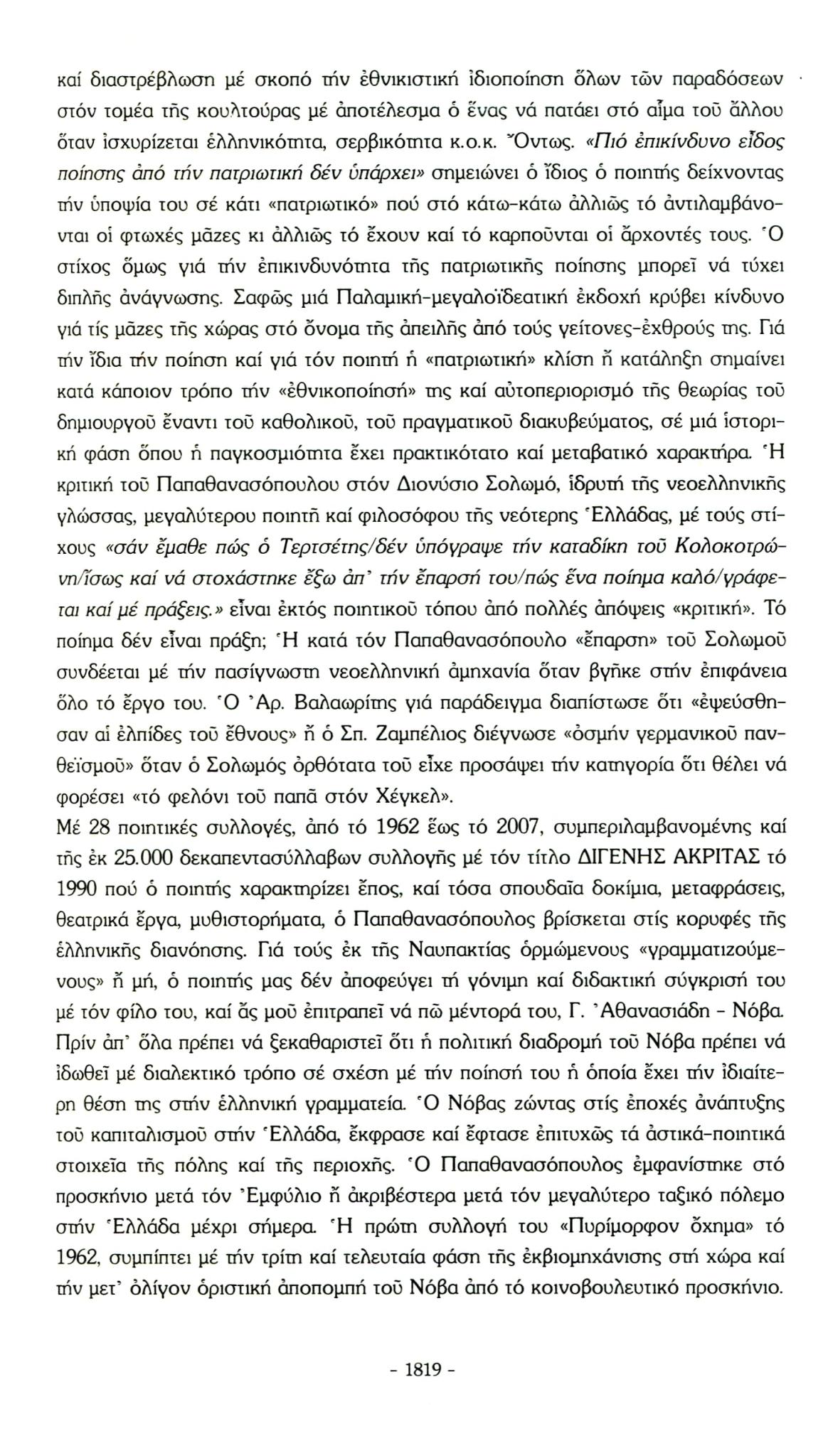 καί διαστρέβλωση μέ σκοπό τήν ἐθνικιστική ἰδιοποίηση ὅλων τῶν παραδόσεων στόν τομέα τῆς κουλτούρας μέ ἀποτέλεσμα ὁ ἕνας νά πατάει στό αἷμα τοῦ ἄλλου ὅταν ἰσχυρίζεται ἑλληνικότητα, σερβικότητα κ.ο.κ. Ὄντως. «Πιό ἐπικίνδυνο εἶδος ποίησης ἀπό τήν πατριωτική δέν ὑπάρχει» σημειώνει ὁ ἴδιος ὁ ποιητής δείχνοντας τήν ὑποψία του σέ κάτι «πατριωτικό» πού στό κάτω-κάτω ἀλλιῶς τό ἀντιλαμβάνονται οἱ φτωχές μᾶζες κι ἀλλιῶς τό ἔχουν καί τό καρποῦνται οἱ ἄρχοντές τους. Ὁ στίχος ὅμως γιά τήν ἐπικινδυνότητα τῆς πατριωτικῆς ποίησης μπορεῖ νά τύχει διπλῆς ἀνάγνωσης. Σαφῶς μιά Παλαμική-μεγαλοϊδεατική ἐκδοχή κρύβει κίνδυνο γιά τίς μᾶζες τῆς χώρας στό ὄνομα τῆς ἀπειλῆς ἀπό τούς γείτονες-ἐχθρούς της. Γιά τήν ἴδια τήν ποίηση καί γιά τόν ποιητή ἡ «πατριωτική» κλίση ἤ κατάληξη σημαίνει κατά κάποιον τρόπο τήν «ἐθνικοποίησή» της καί αὐτοπεριορισμό τῆς θεωρίας τοῦ δημιουργοῦ ἔναντι τοῦ καθολικοῦ, τοῦ πραγματικοῦ διακυβεύματος, σέ μιά ἱστορική φάση ὅπου ἡ παγκοσμιότητα ἔχει πρακτικότατο καί μεταβατικό χαρακτήρα. Ἡ κριτική τοῦ Παπαθανασόπουλου στόν Διονύσιο Σολωμό, ἱδρυτή τῆς νεοελληνικῆς γλώσσας, μεγαλύτερου ποιητῆ καί φιλοσόφου τῆς νεότερης Ἑλλάδας, μέ τούς στίχους «σάν ἔμαθε πώς ὁ Τερτσέτης/δέν ὑπόγραψε τήν καταδίκη τοῦ Κολοκοτρώνη/ἴσως καί νά στοχάστηκε ἔξω ἀπ' τήν ἔπαρσή του/πώς ἕνα ποίημα καλό/γράφεται καί μέ πράξεις.» εἶναι ἐκτός ποιητικοῦ τόπου ἀπό πολλές ἀπόψεις «κριτική». Τό ποίημα δέν εἶναι πράξη; Ἡ κατά τόν Παπαθανασόπουλο «ἔπαρση» τοῦ Σολωμοῦ συνδέεται μέ τήν πασίγνωστη νεοελληνική ἀμηχανία ὅταν βγῆκε στήν ἐπιφάνεια ὅλο τό ἔργο του. Ὁ Ἀρ. Βαλαωρίτης γιά παράδειγμα διαπίστωσε ὅτι «ἐψεύσθησαν αἱ ἐλπίδες τοῦ ἔθνους» ἤ ὁ Σπ. Ζαμπέλιος διέγνωσε «ὀσμήν γερμανικοῦ πανθεϊσμοῦ» ὅταν ὁ Σολωμός ὀρθότατα τοῦ εἶχε προσάψει τήν κατηγορία ὅτι θέλει νά φορέσει «τό φελόνι τοῦ παπᾶ στόν Χέγκελ».
Μέ 28 ποιητικές συλλογές, ἀπό τό 1962 ἕως τό 2007, συμπεριλαμβανομένης καί τῆς ἐκ 25.000 δεκαπεντασύλλαβων συλλογῆς μέ τόν τίτλο ΔΙΓΕΝΗΣ ΑΚΡΙΤΑΣ τό 1990 πού ὁ ποιητής χαρακτηρίζει ἔπος, καί τόσα σπουδαῖα δοκίμια, μεταφράσεις, θεατρικά ἔργα, μυθιστορήματα, ὁ Παπαθανασόπουλος βρίσκεται στίς κορυφές τῆς ἑλληνικῆς διανόησης. Γιά τούς ἐκ τῆς Ναυπακτίας ὁρμώμενους «γραμματιζούμενους» ἤ μή, ὁ ποιητής μας δέν ἀποφεύγει τή γόνιμη καί διδακτική σύγκρισή του μέ τόν φίλο του, καί ἄς μοῦ ἐπιτραπεῖ νά πῶ μέντορά του, Γ. Ἀθανασιάδη - Νόβα. Πρίν ἀπ' ὅλα πρέπει νά ξεκαθαριστεῖ ὅτι ἡ πολιτική διαδρομή τοῦ Νόβα πρέπει νά ἰδωθεῖ μέ διαλεκτικό τρόπο σέ σχέση μέ τήν ποίησή του ἡ ὁποία ἔχει τήν ἰδιαίτερη θέση της στήν ἑλληνική γραμματεία. Ὁ Νόβας ζώντας στίς ἐποχές ἀνάπτυξης τοῦ καπιταλισμοῦ στήν Ἑλλάδα, ἔκφρασε καί ἔφτασε ἐπιτυχῶς τά ἀστικά-ποιητικά στοιχεῖα τῆς πόλης καί τῆς περιοχῆς. Ὁ Παπαθανασόπουλος ἐμφανίστηκε στό προσκήνιο μετά τόν Ἐμφύλιο ἤ ἀκριβέστερα μετά τόν μεγαλύτερο ταξικό πόλεμο στήν Ἑλλάδα μέχρι σήμερα. Ἡ πρώτη συλλογή του «Πυρίμορφον ὄχημα» τό 1962, συμπίπτει μέ τήν τρίτη καί τελευταία φάση τῆς ἐκβιομηχάνισης στή χώρα καί τήν μετ' ὀλίγον ὁριστική ἀποπομπή τοῦ Νόβα ἀπό τό κοινοβουλευτικό προσκήνιο.

- 1819 -